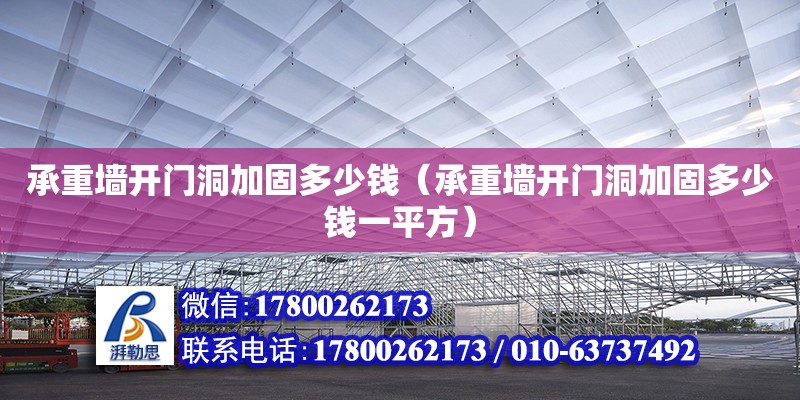 承重墙开门洞加固多少钱（承重墙开门洞加固多少钱一平方）

湃勒思

微信：17800262173

联系电话：17800262173 / 010-63737492